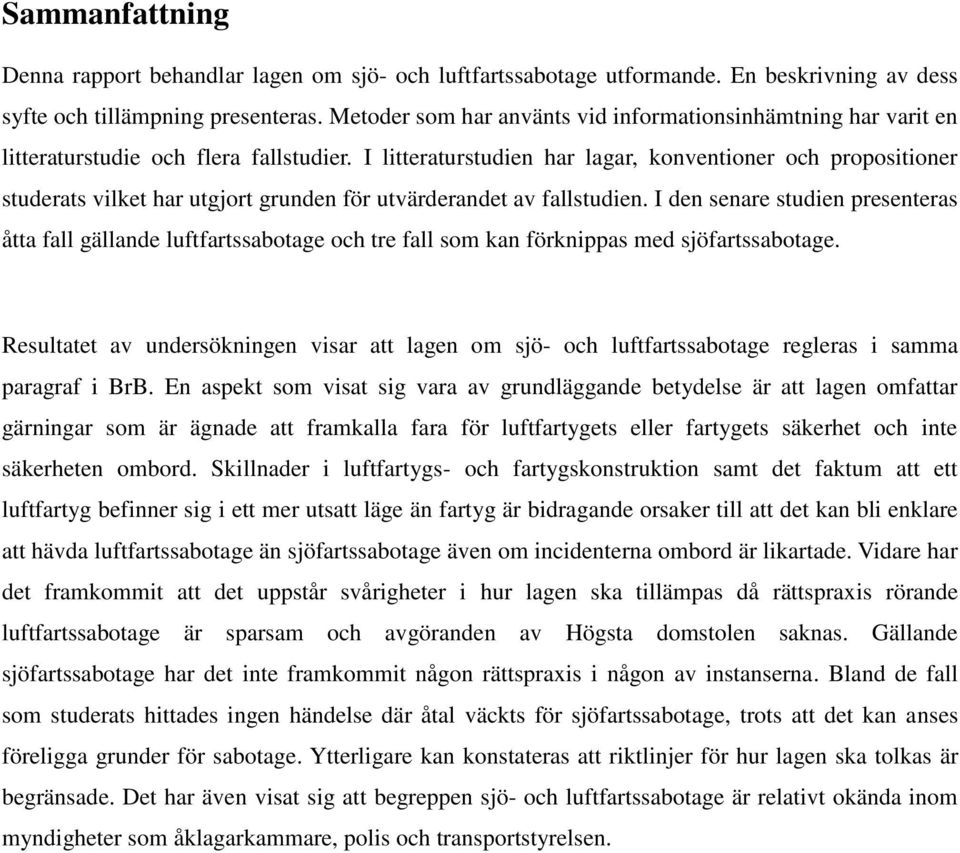 Sammanfattning

Denna rapport behandlar lagen om sjö- och luftfartssabotage utformande. En beskrivning av dess syfte och tillämpning presenteras. Metoder som har använts vid informationsinhämtning har varit en litteraturstudie och flera fallstudier. I litteraturstudien har lagar, konventioner och propositioner studerats vilket har utgjort grunden för utvärderandet av fallstudien. I den senare studien presenteras åtta fall gällande luftfartssabotage och tre fall som kan förknippas med sjöfartssabotage.

Resultatet av undersökningen visar att lagen om sjö- och luftfartssabotage regleras i samma paragraf i BrB. En aspekt som visat sig vara av grundläggande betydelse är att lagen omfattar gärningar som är ägnade att framkalla fara för luftfartygets eller fartygets säkerhet och inte säkerheten ombord. Skillnader i luftfartygs- och fartygskonstruktion samt det faktum att ett luftfartyg befinner sig i ett mer utsatt läge än fartyg är bidragande orsaker till att det kan bli enklare att hävda luftfartssabotage än sjöfartssabotage även om incidenterna ombord är likartade. Vidare har det framkommit att det uppstår svårigheter i hur lagen ska tillämpas då rättspraxis rörande luftfartssabotage är sparsam och avgöranden av Högsta domstolen saknas. Gällande sjöfartssabotage har det inte framkommit någon rättspraxis i någon av instanserna. Bland de fall som studerats hittades ingen händelse där åtal väckts för sjöfartssabotage, trots att det kan anses föreligga grunder för sabotage. Ytterligare kan konstateras att riktlinjer för hur lagen ska tolkas är begränsade. Det har även visat sig att begreppen sjö- och luftfartssabotage är relativt okända inom myndigheter som åklagarkammare, polis och transportstyrelsen.